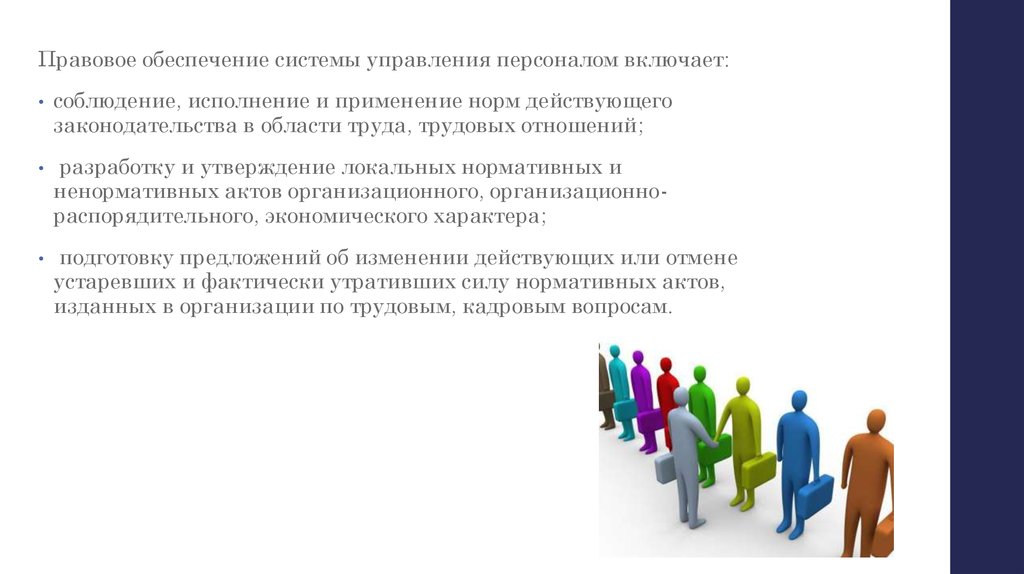 Правовое обеспечение системы управления персоналом включает:

• соблюдение, исполнение и применение норм действующего законодательства в области труда, трудовых отношений;

• разработку и утверждение локальных нормативных и ненормативных актов организационного, организационно-распорядительного, экономического характера;

• подготовку предложений об изменении действующих или отмене устаревших и фактически утративших силу нормативных актов, изданных в организации по трудовым, кадровым вопросам.